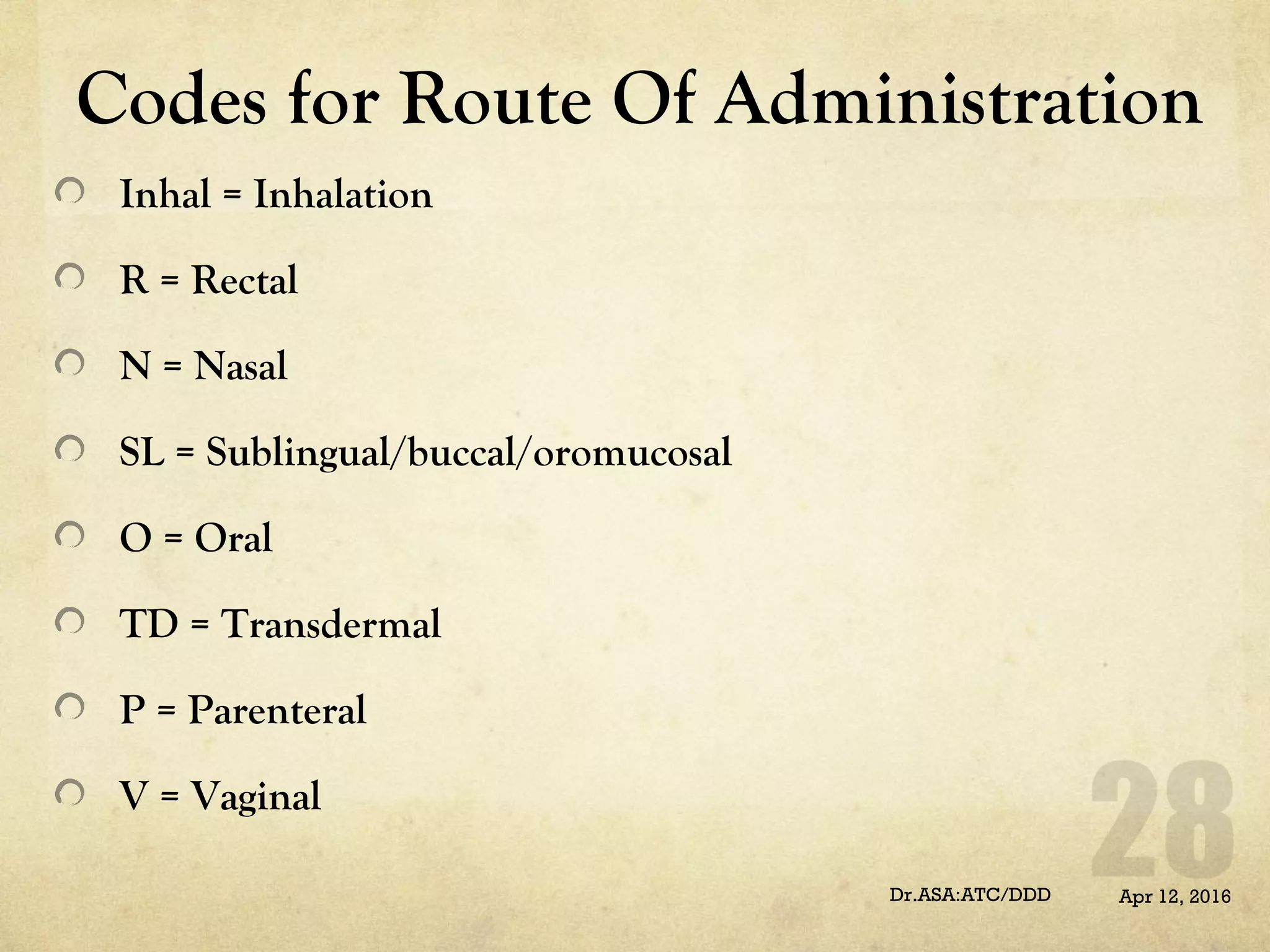 Codes for Route Of Administration

Inhal = Inhalation

R = Rectal

N = Nasal

SL = Sublingual/buccal/oromucosal

O = Oral

TD = Transdermal

P = Parenteral

V = Vaginal

28

Dr.ASA:ATC/DDD

Apr 12, 2016